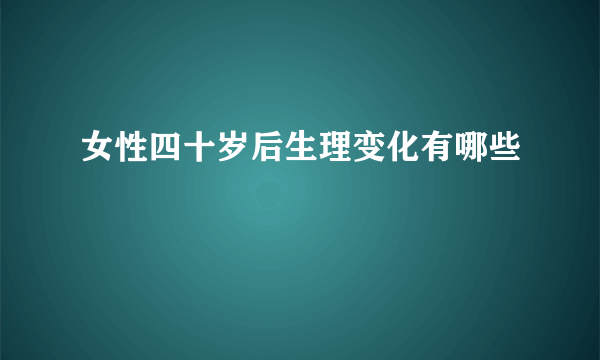 女性四十岁后生理变化有哪些